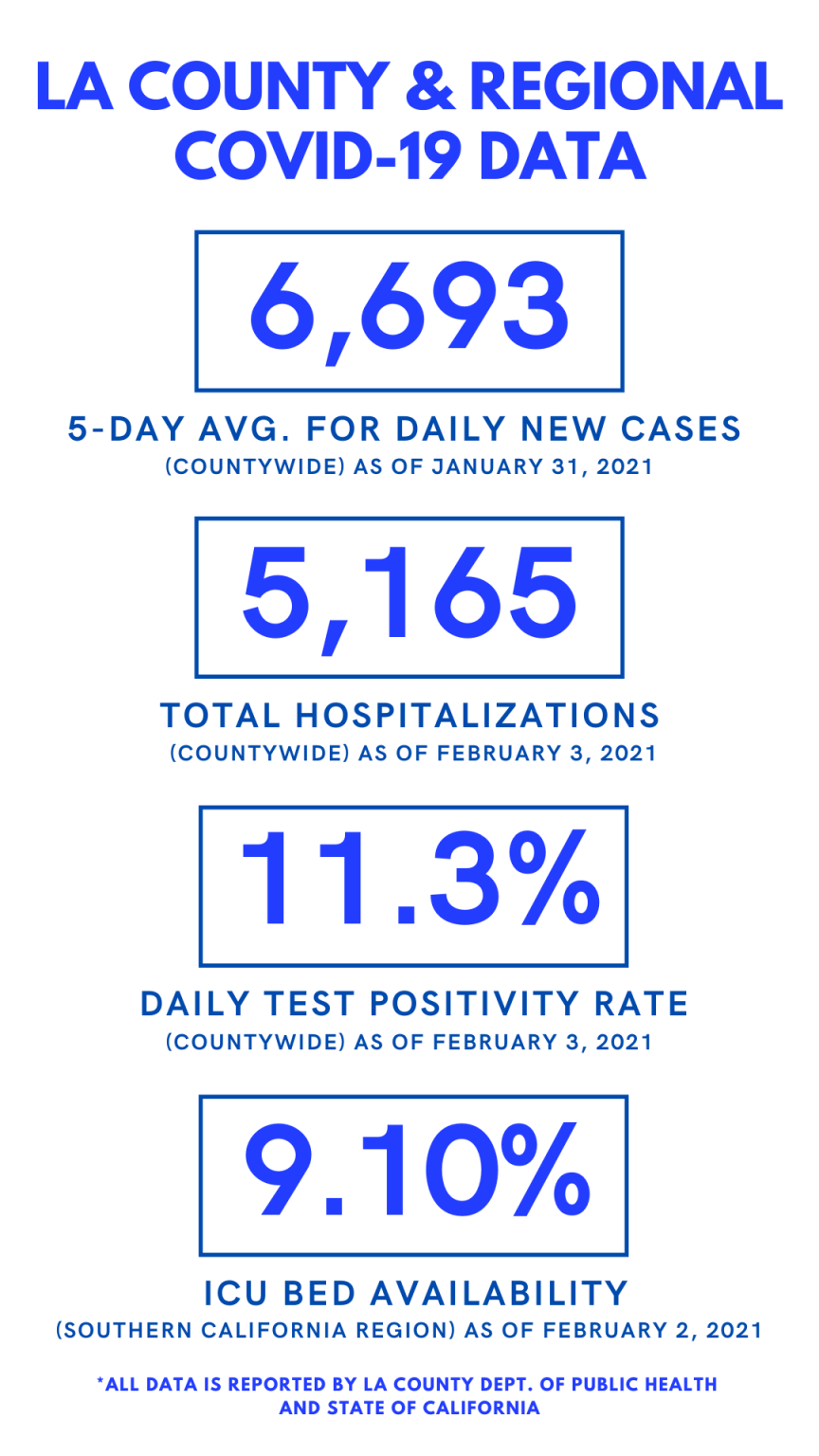 LA COUNTY & REGIONAL COVID-19 DATA

6,693

5-DAY AVG. FOR DAILY NEW CASES
(COUNTYWIDE) AS OF JANUARY 31, 2021

5,165

TOTAL HOSPITALIZATIONS
(COUNTYWIDE) AS OF FEBRUARY 3, 2021

11.3%

DAILY TEST POSITIVITY RATE
(COUNTYWIDE) AS OF FEBRUARY 3, 2021

9.10%

ICU BED AVAILABILITY
(SOUTHERN CALIFORNIA REGION) AS OF FEBRUARY 2, 2021

*ALL DATA IS REPORTED BY LA COUNTY DEPT. OF PUBLIC HEALTH AND STATE OF CALIFORNIA